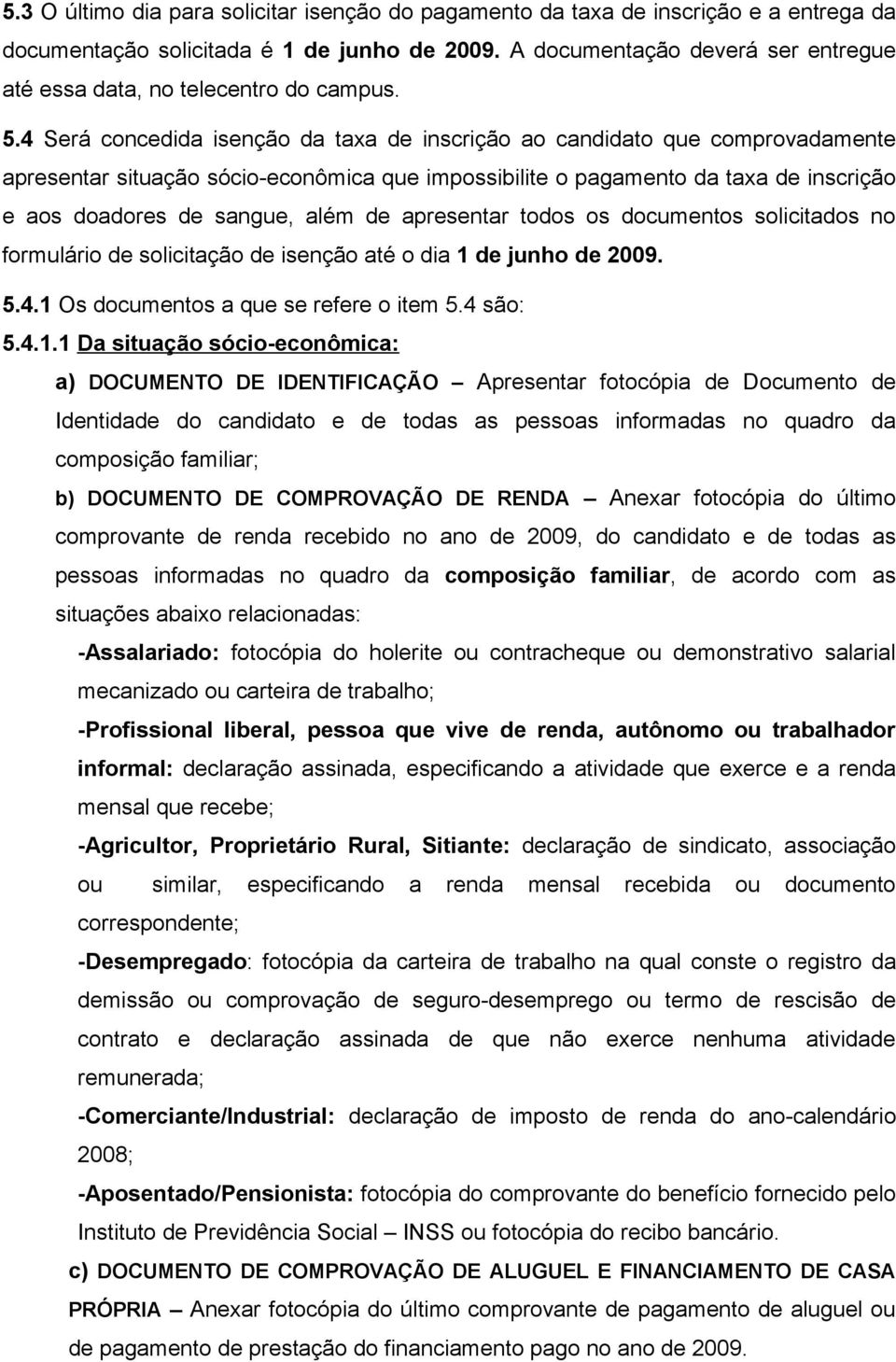 5.3 O último dia para solicitar isenção do pagamento da taxa de inscrição e a entrega da documentação solicitada é 1 de junho de 2009. A documentação deverá ser entregue até essa data, no telecentro do campus.

5.4 Será concedida isenção da taxa de inscrição ao candidato que comprovadamente apresentar situação sócio-econômica que impossibilite o pagamento da taxa de inscrição e aos doadores de sangue, além de apresentar todos os documentos solicitados no formulário de solicitação de isenção até o dia 1 de junho de 2009.

5.4.1 Os documentos a que se refere o item 5.4 são:

5.4.1.1 Da situação sócio-econômica:

a) DOCUMENTO DE IDENTIFICAÇÃO – Apresentar fotocópia de Documento de Identidade do candidato e de todas as pessoas informadas no quadro da composição familiar;

b) DOCUMENTO DE COMPROVAÇÃO DE RENDA – Anexar fotocópia do último comprovante de renda recebido no ano de 2009, do candidato e de todas as pessoas informadas no quadro da composição familiar, de acordo com as situações abaixo relacionadas:

-Assalariado: fotocópia do holerite ou contracheque ou demonstrativo salarial mecanizado ou carteira de trabalho;

-Profissional liberal, pessoa que vive de renda, autônomo ou trabalhador informal: declaração assinada, especificando a atividade que exerce e a renda mensal que recebe;

-Agricultor, Proprietário Rural, Sitiante: declaração de sindicato, associação ou similar, especificando a renda mensal recebida ou documento correspondente;

-Desempregado: fotocópia da carteira de trabalho na qual conste o registro da demissão ou comprovação de seguro-desemprego ou termo de rescisão de contrato e declaração assinada de que não exerce nenhuma atividade remunerada;

-Comerciante/Industrial: declaração de imposto de renda do ano-calendário 2008;

-Aposentado/Pensionista: fotocópia do comprovante do benefício fornecido pelo Instituto de Previdência Social – INSS ou fotocópia do recibo bancário.

c) DOCUMENTO DE COMPROVAÇÃO DE ALUGUEL E FINANCIAMENTO DE CASA PRÓPRIA – Anexar fotocópia do último comprovante de pagamento de aluguel ou de pagamento de prestação do financiamento pago no ano de 2009.